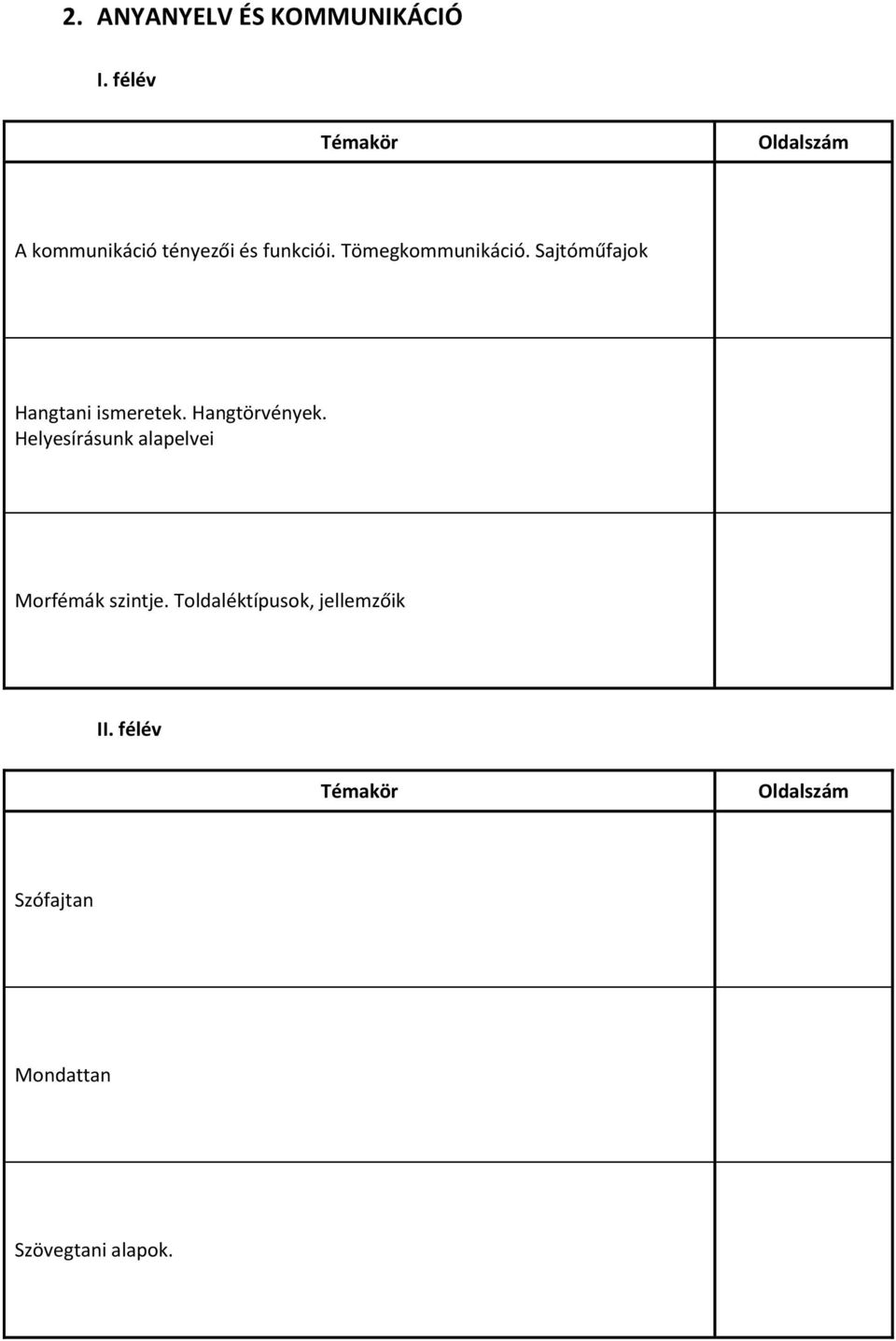 2. ANYANYELV ÉS KOMMUNIKÁCIÓ

I. félév

| Témakör | Oldalszám |
|---|---|
| A kommunikáció tényezői és funkciói. Tömegkommunikáció. Sajtóműfajok | |
| Hangtani ismeretek. Hangtörvények. Helyesírásunk alapelvei | |
| Morfémák szintje. Toldaléktípusok, jellemzőik | |

II. félév

| Témakör | Oldalszám |
|---|---|
| Szófajtan | |
| Mondattan | |
| Szövegtani alapok. | |